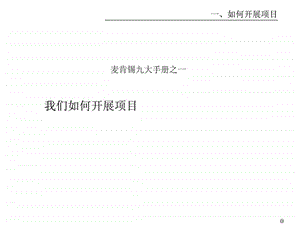 一、如何开展项目

麦肯锡九大手册之一

我们如何开展项目

0